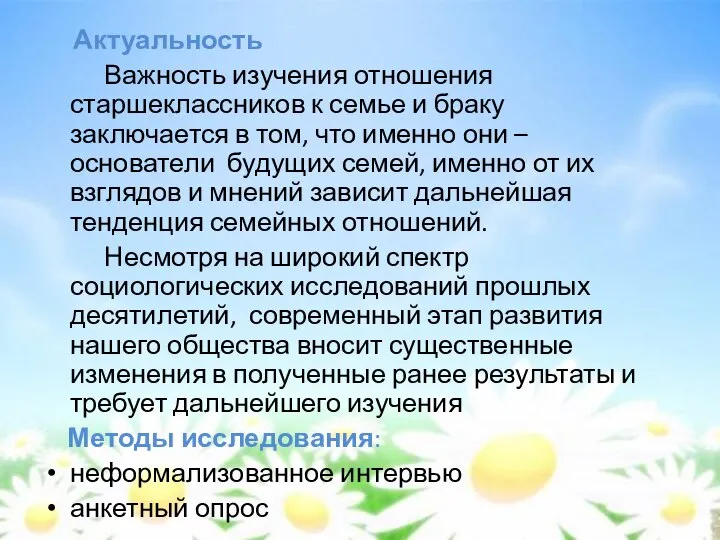 Актуальность

Важность изучения отношения старшеклассников к семье и браку заключается в том, что именно они – основатели будущих семей, именно от их взглядов и мнений зависит дальнейшая тенденция семейных отношений.

Несмотря на широкий спектр социологических исследований прошлых десятилетий, современный этап развития нашего общества вносит существенные изменения в полученные ранее результаты и требует дальнейшего изучения

Методы исследования:
• неформализованное интервью
• анкетный опрос